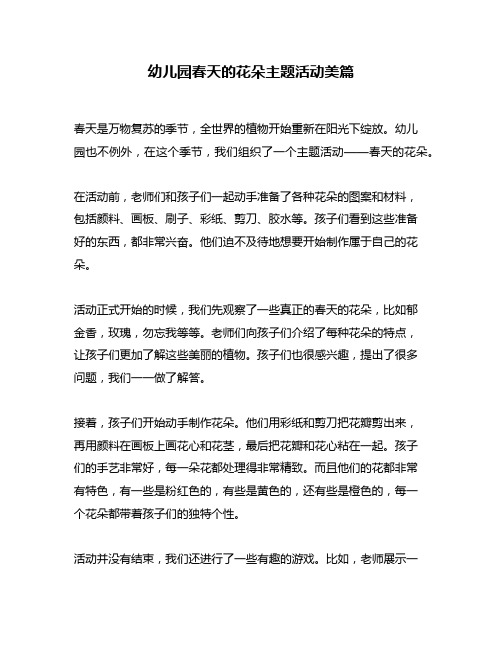 幼儿园春天的花朵主题活动美篇

春天是万物复苏的季节，全世界的植物开始重新在阳光下绽放。幼儿园也不例外，在这个季节，我们组织了一个主题活动——春天的花朵。

在活动前，老师们和孩子们一起动手准备了各种花朵的图案和材料，包括颜料、画板、刷子、彩纸、剪刀、胶水等。孩子们看到这些准备好的东西，都非常兴奋。他们迫不及待地想要开始制作属于自己的花朵。

活动正式开始的时候，我们先观察了一些真正的春天的花朵，比如郁金香，玫瑰，勿忘我等等。老师们向孩子们介绍了每种花朵的特点，让孩子们更加了解这些美丽的植物。孩子们也很感兴趣，提出了很多问题，我们一一做了解答。

接着，孩子们开始动手制作花朵。他们用彩纸和剪刀把花瓣剪出来，再用颜料在画板上画花心和花茎，最后把花瓣和花心粘在一起。孩子们的手艺非常好，每一朵花都处理得非常精致。而且他们的花都非常有特色，有一些是粉红色的，有些是黄色的，还有些是橙色的，每一个花朵都带着孩子们的独特个性。

活动并没有结束，我们还进行了一些有趣的游戏。比如，老师展示一